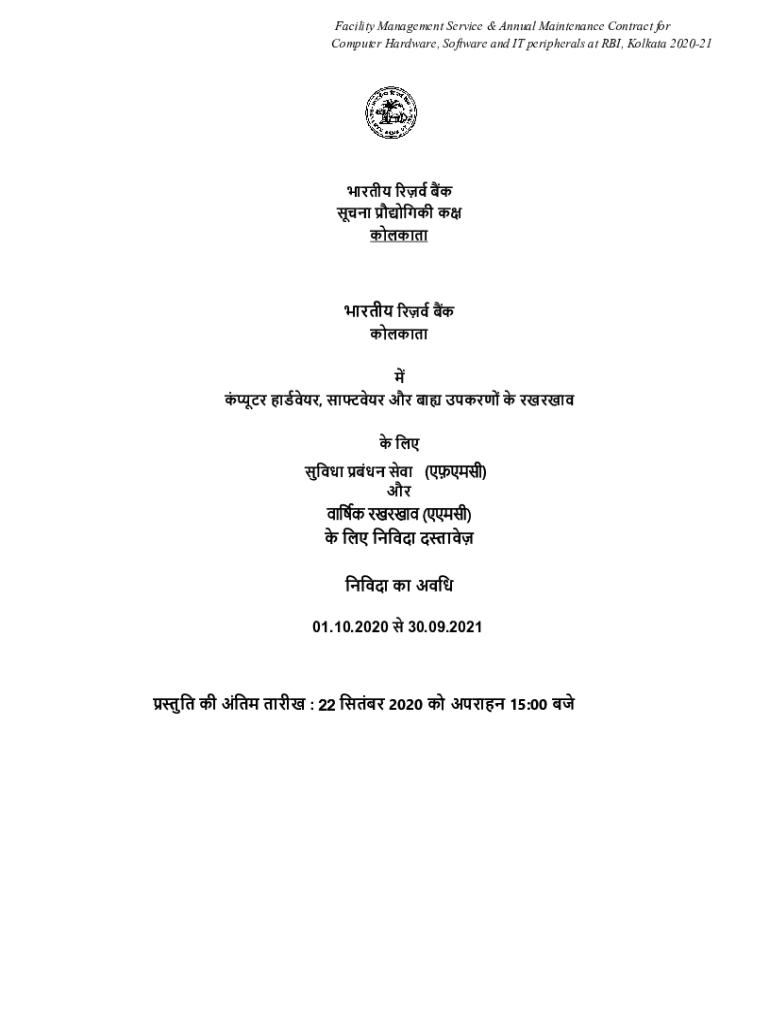 Facility Management Service & Annual Maintenance Contract for Computer Hardware, Software and IT peripherals at RBI, Kolkata 2020-21

भारतीय रिज़र्व बैंक
सूचना प्रौद्योगिकी कक्ष
कोलकाता

भारतीय रिज़र्व बैंक
कोलकाता

में
कंप्यूटर हार्डवेयर, साफ्टवेयर और बाह्य उपकरणों के रखरखाव

के लिए
सुविधा प्रबंधन सेवा (एफ़एमसी)
और
वार्षिक रखरखाव (एएमसी)
के लिए निविदा दस्तावेज़

निविदा का अवधि

01.10.2020 से 30.09.2021

प्रस्तुति की अंतिम तारीख : 22 सितंबर 2020 को अपराहन 15:00 बजे